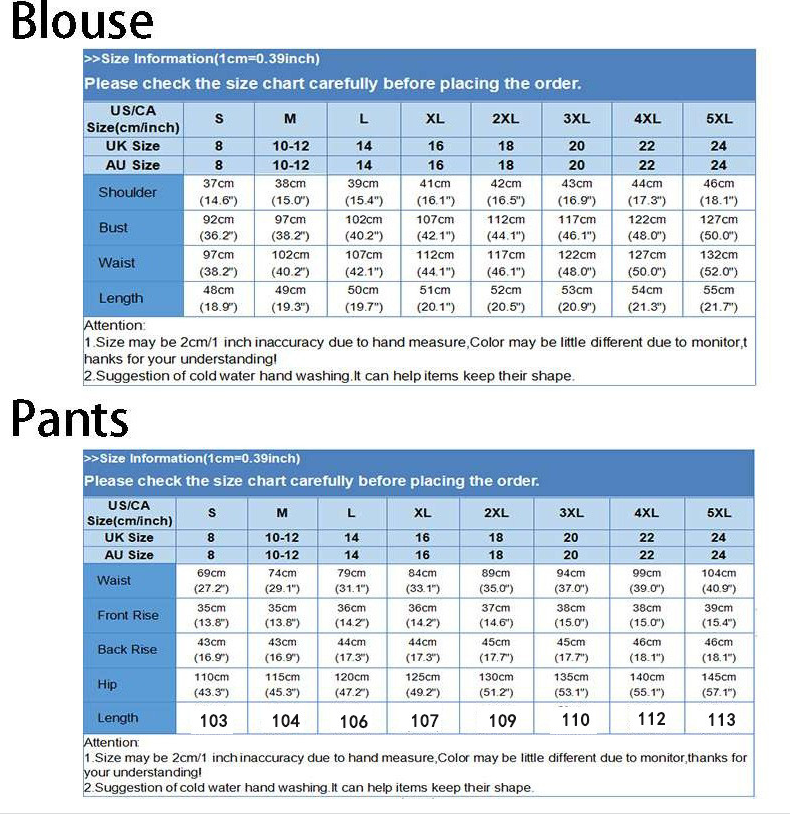 Blouse

>>Size Information(1cm=0.39inch)

Please check the size chart carefully before placing the order.

| US/CA Size(cm/inch) | S | M | L | XL | 2XL | 3XL | 4XL | 5XL |
|---|---|---|---|---|---|---|---|---|
| UK Size | 8 | 10-12 | 14 | 16 | 18 | 20 | 22 | 24 |
| AU Size | 8 | 10-12 | 14 | 16 | 18 | 20 | 22 | 24 |
| Shoulder | 37cm (14.6") | 38cm (15.0") | 39cm (15.4") | 41cm (16.1") | 42cm (16.5") | 43cm (16.9") | 44cm (17.3") | 46cm (18.1") |
| Bust | 92cm (36.2") | 97cm (38.2") | 102cm (40.2") | 107cm (42.1") | 112cm (44.1") | 117cm (46.1") | 122cm (48.0") | 127cm (50.0") |
| Waist | 97cm (38.2") | 102cm (40.2") | 107cm (42.1") | 112cm (44.1") | 117cm (46.1") | 122cm (48.0") | 127cm (50.0") | 132cm (52.0") |
| Length | 48cm (18.9") | 49cm (19.3") | 50cm (19.7") | 51cm (20.1") | 52cm (20.5") | 53cm (20.9") | 54cm (21.3") | 55cm (21.7") |

Attention:
1.Size may be 2cm/1 inch inaccuracy due to hand measure,Color may be little different due to monitor,thanks for your understanding!
2.Suggestion of cold water hand washing.It can help items keep their shape.

Pants

>>Size Information(1cm=0.39inch)

Please check the size chart carefully before placing the order.

| US/CA Size(cm/inch) | S | M | L | XL | 2XL | 3XL | 4XL | 5XL |
|---|---|---|---|---|---|---|---|---|
| UK Size | 8 | 10-12 | 14 | 16 | 18 | 20 | 22 | 24 |
| AU Size | 8 | 10-12 | 14 | 16 | 18 | 20 | 22 | 24 |
| Waist | 69cm (27.2") | 74cm (29.1") | 79cm (31.1") | 84cm (33.1") | 89cm (35.0") | 94cm (37.0") | 99cm (39.0") | 104cm (40.9") |
| Front Rise | 35cm (13.8") | 35cm (13.8") | 36cm (14.2") | 36cm (14.2") | 37cm (14.6") | 38cm (15.0") | 38cm (15.0") | 39cm (15.4") |
| Back Rise | 43cm (16.9") | 43cm (16.9") | 44cm (17.3") | 44cm (17.3") | 45cm (17.7") | 45cm (17.7") | 46cm (18.1") | 46cm (18.1") |
| Hip | 110cm (43.3") | 115cm (45.3") | 120cm (47.2") | 125cm (49.2") | 130cm (51.2") | 135cm (53.1") | 140cm (55.1") | 145cm (57.1") |
| Length | 103 | 104 | 106 | 107 | 109 | 110 | 112 | 113 |

Attention:
1.Size may be 2cm/1 inch inaccuracy due to hand measure,Color may be little different due to monitor,thanks for your understanding!
2.Suggestion of cold water hand washing.It can help items keep their shape.